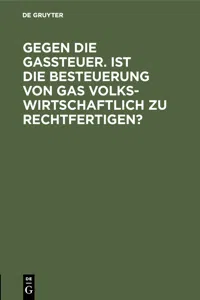 DE GRUYTER

GEGEN DIE GASSTEUER. IST DIE BESTEUERUNG VON GAS VOLKSWIRTSCHAFTLICH ZU RECHTFERTIGEN?

DE G